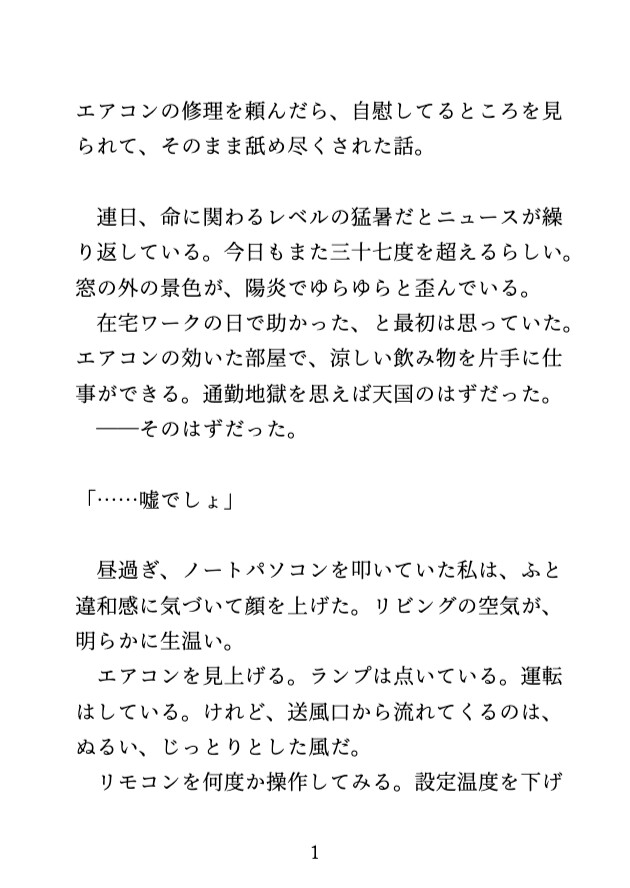 エアコンの修理を頼んだら、自慰してるところを見られて、そのまま舐め尽くされた話。

連日、命に関わるレベルの猛暑だとニュースが繰り返している。今日もまた三十七度を超えるらしい。窓の外の景色が、陽炎でゆらゆらと歪んでいる。
在宅ワークの日で助かった、と最初は思っていた。エアコンの効いた部屋で、涼しい飲み物を片手に仕事ができる。通勤地獄を思えば天国のはずだった。
——そのはずだった。

「……嘘でしょ」

昼過ぎ、ノートパソコンを叩いていた私は、ふと違和感に気づいて顔を上げた。リビングの空気が、明らかに生温い。
エアコンを見上げる。ランプは点いている。運転はしている。けれど、送風口から流れてくるのは、ぬるい、じっとりとした風だ。
リモコンを何度か操作してみる。設定温度を下げ

1